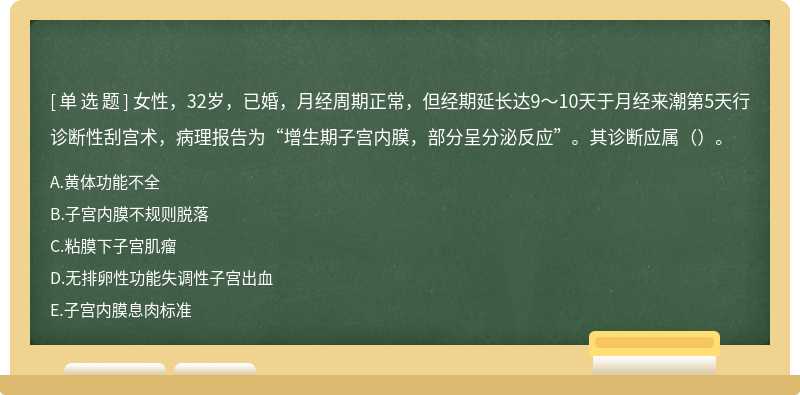 [单 选 题] 女性，32岁，已婚，月经周期正常，但经期延长达9～10天于月经来潮第5天行诊断性刮宫术，病理报告为“增生期子宫内膜，部分呈分泌反应”。其诊断应属（）。

A.黄体功能不全

B.子宫内膜不规则脱落

C.粘膜下子宫肌瘤

D.无排卵性功能失调性子宫出血

E.子宫内膜息肉标准